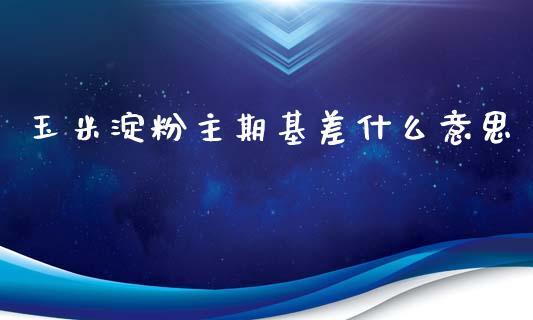 玉米淀粉主期基差什么意思